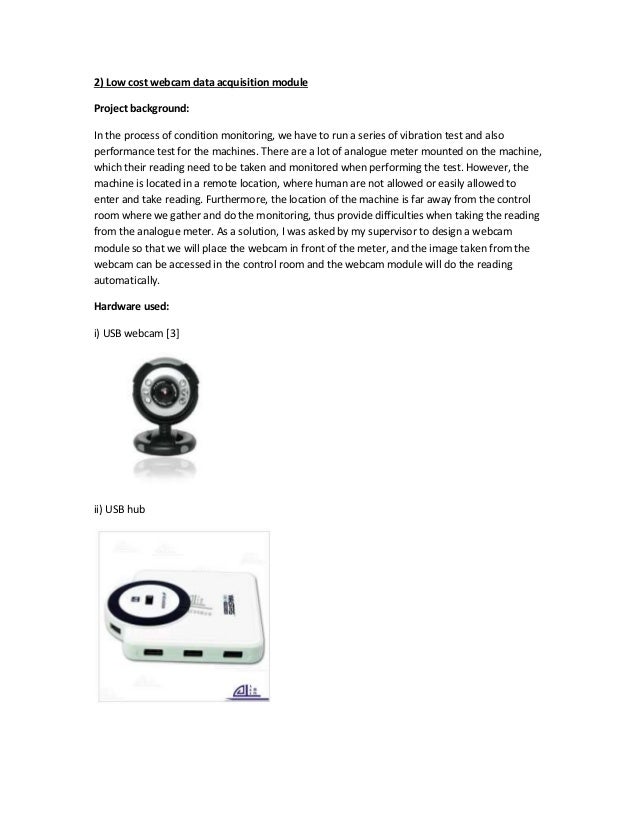 2) Low cost webcam data acquisition module

Project background:

In the process of condition monitoring, we have to run a series of vibration test and also performance test for the machines. There are a lot of analogue meter mounted on the machine, which their reading need to be taken and monitored when performing the test. However, the machine is located in a remote location, where human are not allowed or easily allowed to enter and take reading. Furthermore, the location of the machine is far away from the control room where we gather and do the monitoring, thus provide difficulties when taking the reading from the analogue meter. As a solution, I was asked by my supervisor to design a webcam module so that we will place the webcam in front of the meter, and the image taken from the webcam can be accessed in the control room and the webcam module will do the reading automatically.

Hardware used:

i) USB webcam [3]

ii) USB hub